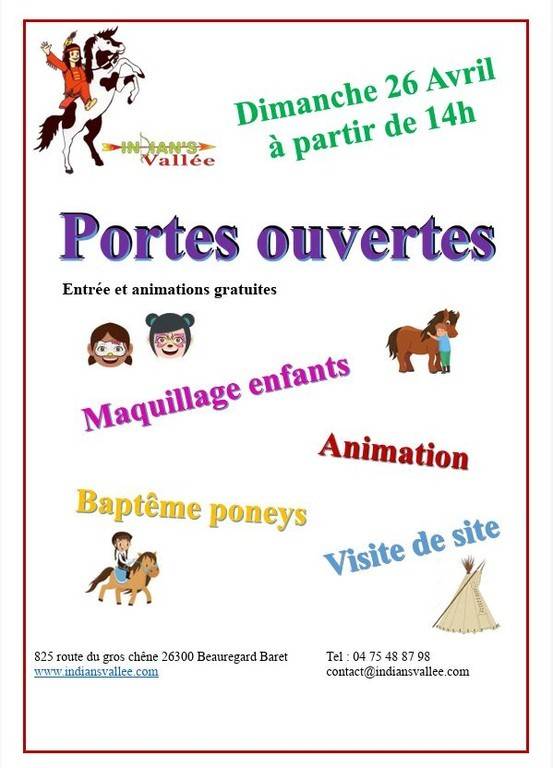 INDIAN'S Vallée

Dimanche 26 Avril
à partir de 14h

Portes ouvertes

Entrée et animations gratuites

Maquillage enfants

Animation

Baptême poneys

Visite de site

825 route du gros chêne 26300 Beauregard Baret
www.indiansvallee.com

Tel : 04 75 48 87 98
contact@indiansvallee.com